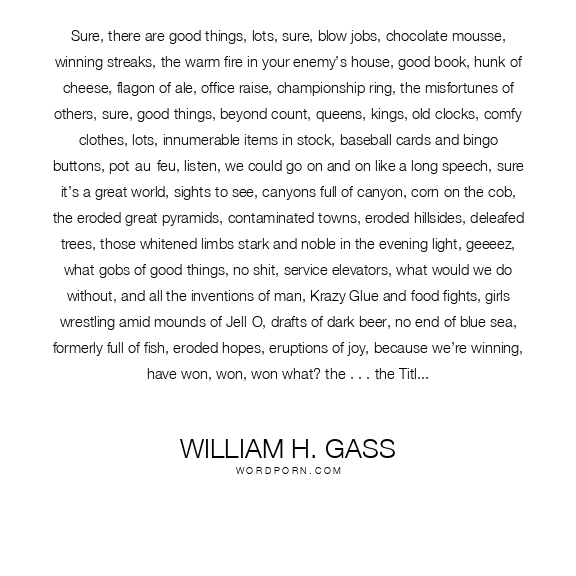 Sure, there are good things, lots, sure, blow jobs, chocolate mousse, winning streaks, the warm fire in your enemy's house, good book, hunk of cheese, flagon of ale, office raise, championship ring, the misfortunes of others, sure, good things, beyond count, queens, kings, old clocks, comfy clothes, lots, innumerable items in stock, baseball cards and bingo buttons, pot au feu, listen, we could go on and on like a long speech, sure it's a great world, sights to see, canyons full of canyon, corn on the cob, the eroded great pyramids, contaminated towns, eroded hillsides, deleafed trees, those whitened limbs stark and noble in the evening light, geeeez, what gobs of good things, no shit, service elevators, what would we do without, and all the inventions of man, Krazy Glue and food fights, girls wrestling amid mounds of Jell O, drafts of dark beer, no end of blue sea, formerly full of fish, eroded hopes, eruptions of joy, because we're winning, have won, won, won what? the . . . the Titl...

WILLIAM H. GASS
WORDPORN.COM